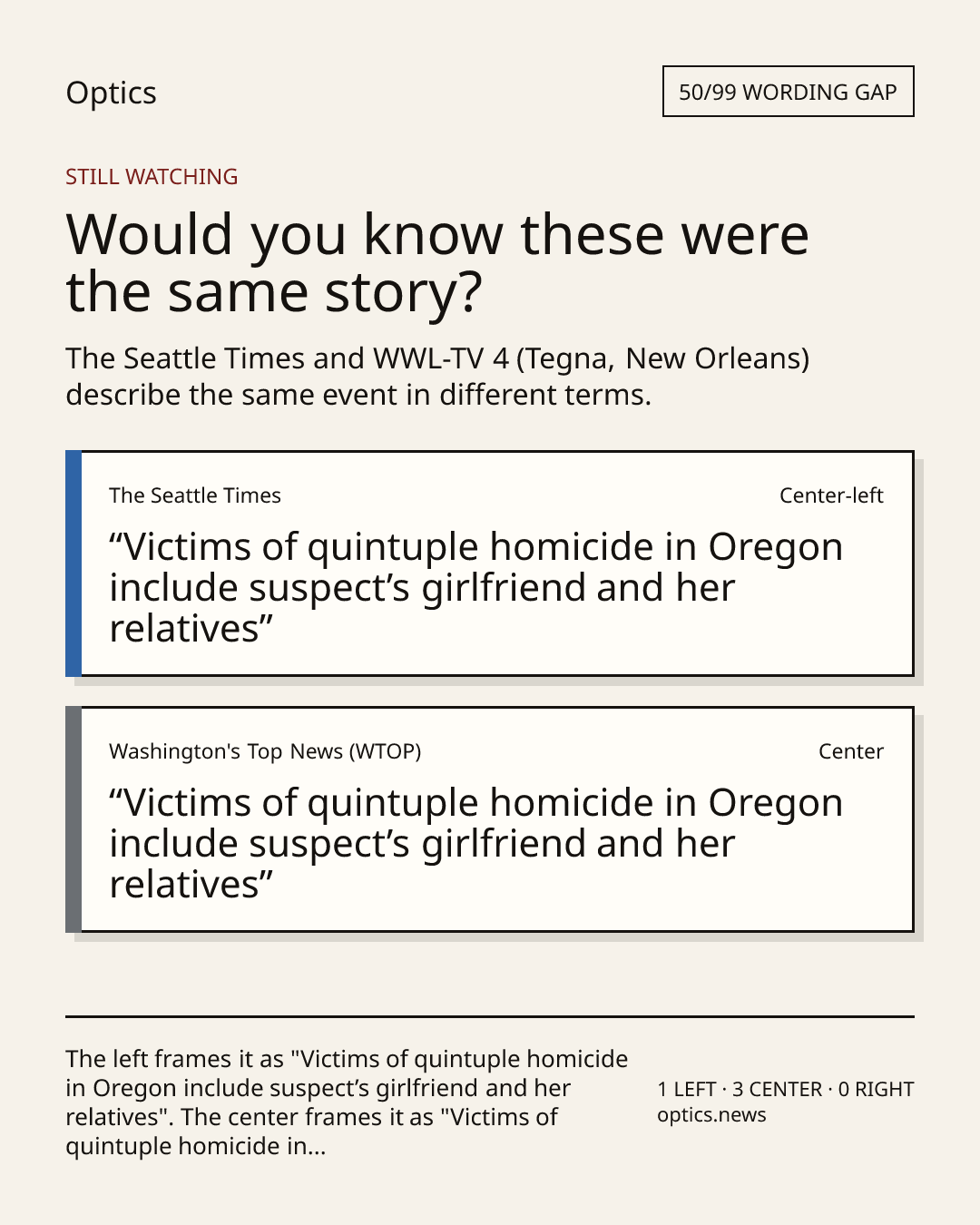 Optics

50/99 WORDING GAP

STILL WATCHING

Would you know these were the same story?

The Seattle Times and WWL-TV 4 (Tegna, New Orleans) describe the same event in different terms.

The Seattle Times

Center-left

“Victims of quintuple homicide in Oregon include suspect’s girlfriend and her relatives”

Washington's Top News (WTOP)

Center

“Victims of quintuple homicide in Oregon include suspect’s girlfriend and her relatives”

The left frames it as "Victims of quintuple homicide in Oregon include suspect’s girlfriend and her relatives". The center frames it as "Victims of quintuple homicide in...

1 LEFT · 3 CENTER · 0 RIGHT
optics.news